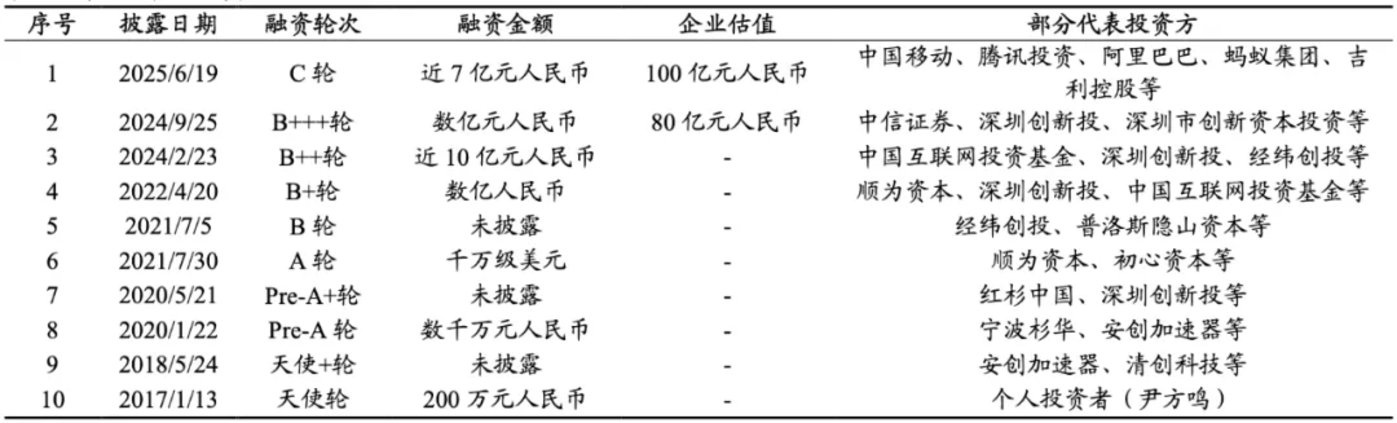 | 序号 | 披露日期 | 融资轮次 | 融资金额 | 企业估值 | 部分代表投资方 |
|---|---|---|---|---|---|
| 1 | 2025/6/19 | C轮 | 近7亿元人民币 | 100亿元人民币 | 中国移动、腾讯投资、阿里巴巴、蚂蚁集团、吉利控股等 |
| 2 | 2024/9/25 | B+++轮 | 数亿元人民币 | 80亿元人民币 | 中信证券、深圳创新投、深圳市创新资本投资等 |
| 3 | 2024/2/23 | B++轮 | 近10亿元人民币 | - | 中国互联网投资基金、深圳创新投、经纬创投等 |
| 4 | 2022/4/20 | B+轮 | 数亿人民币 | - | 顺为资本、深圳创新投、中国互联网投资基金等 |
| 5 | 2021/7/5 | B轮 | 未披露 | - | 经纬创投、普洛斯隐山资本等 |
| 6 | 2021/7/30 | A轮 | 千万级美元 | - | 顺为资本、初心资本等 |
| 7 | 2020/5/21 | Pre-A+轮 | 未披露 | - | 红杉中国、深圳创新投等 |
| 8 | 2020/1/22 | Pre-A轮 | 数千万元人民币 | - | 宁波杉华、安创加速器等 |
| 9 | 2018/5/24 | 天使+轮 | 未披露 | - | 安创加速器、清创科技等 |
| 10 | 2017/1/13 | 天使轮 | 200万元人民币 | - | 个人投资者（尹方鸣） |